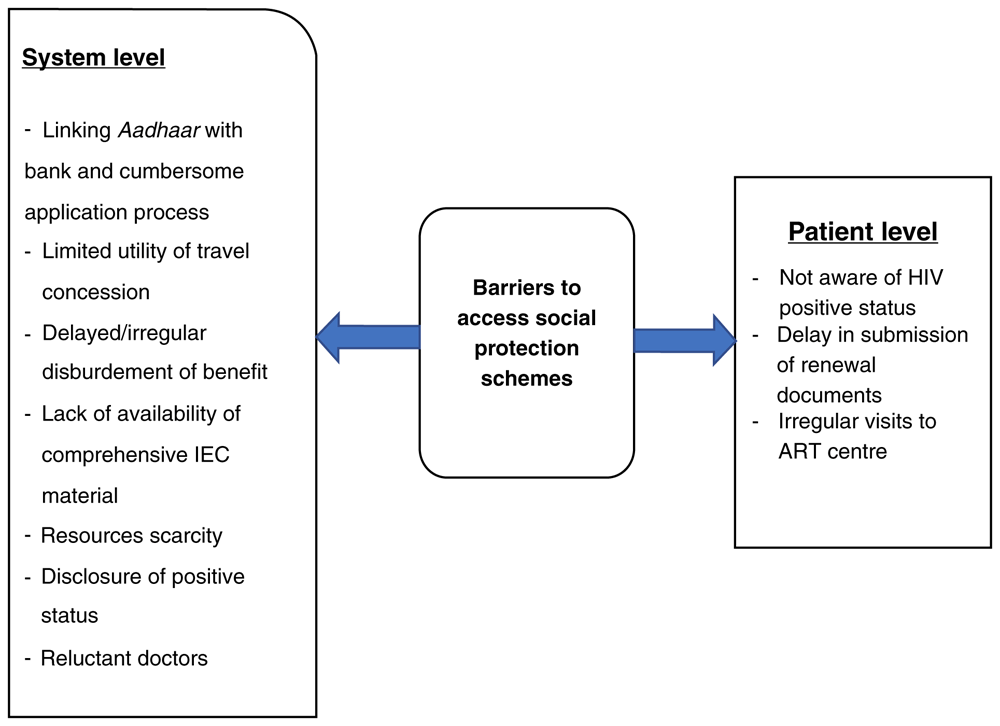 System level

- Linking Aadhaar with bank and cumbersome application process
- Limited utility of travel concession
- Delayed/irregular disburdement of benefit
- Lack of availability of comprehensive IEC material
- Resources scarcity
- Disclosure of positive status
- Reluctant doctors

Barriers to access social protection schemes

Patient level

- Not aware of HIV positive status
- Delay in submission of renewal documents
- Irregular visits to ART centre